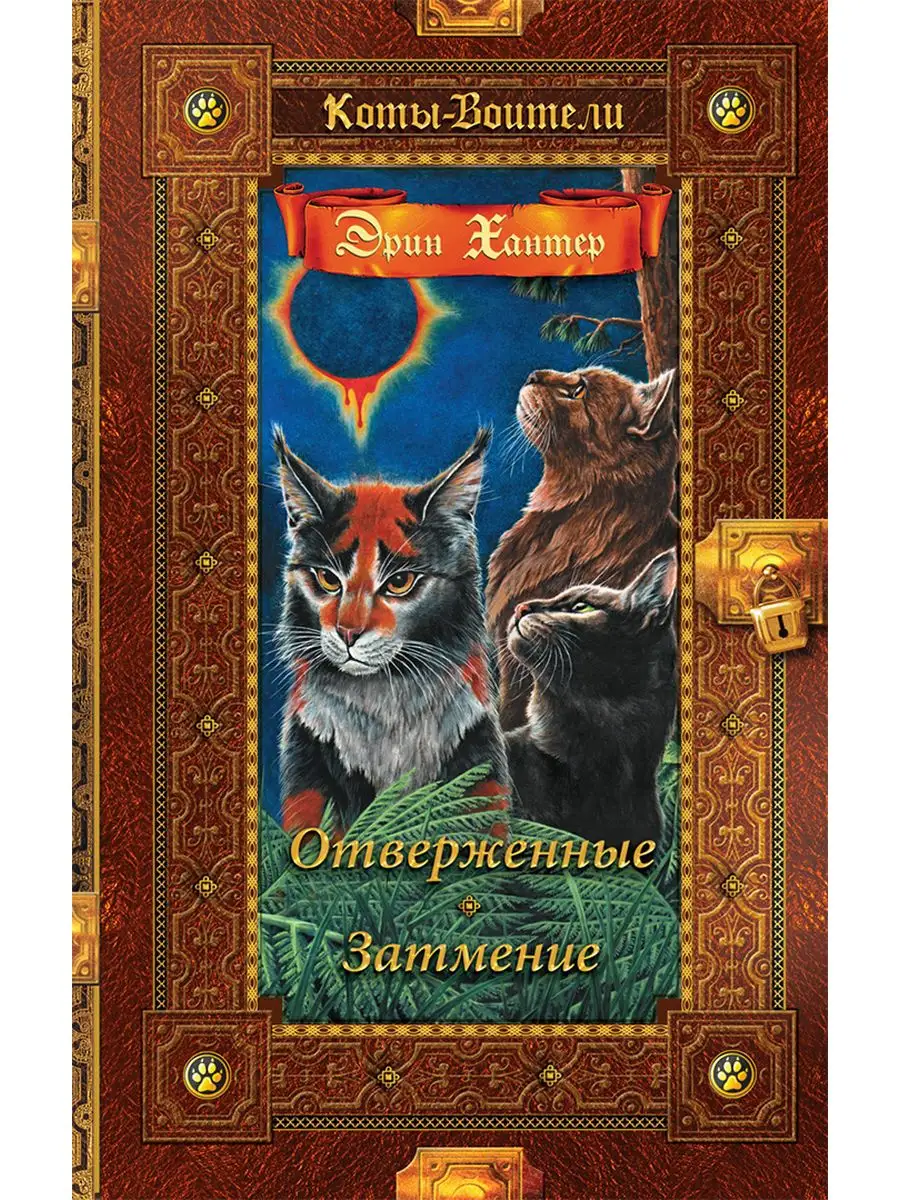 Коты-Воители

Эрин Хантер

Отверженные

Затмение